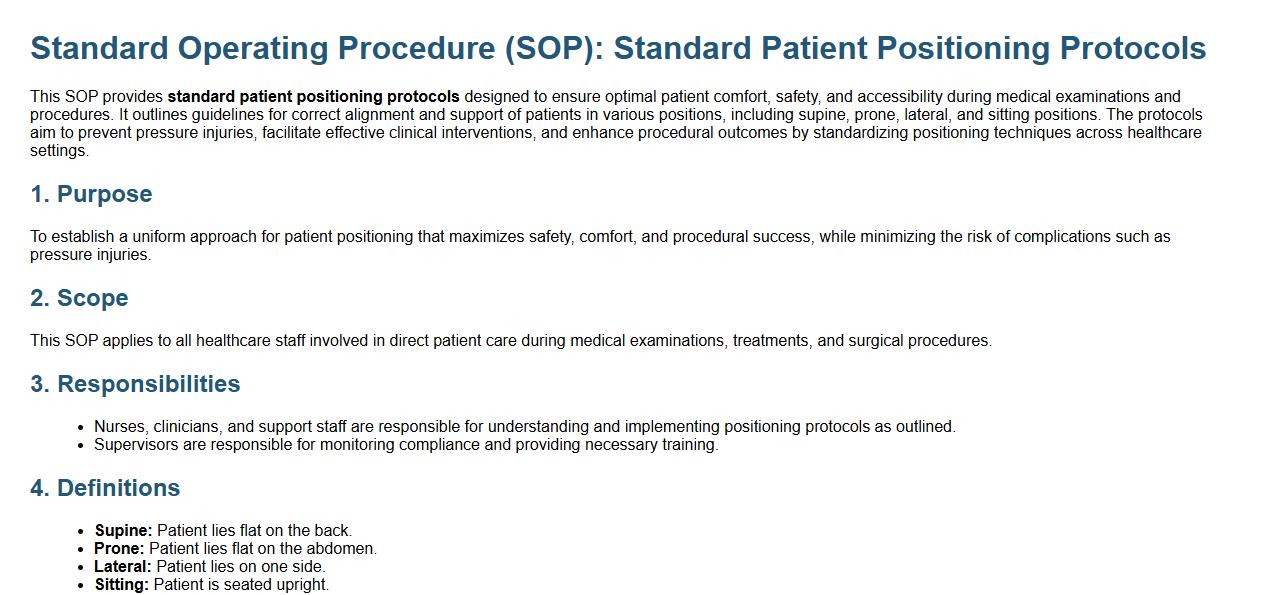 Standard Operating Procedure (SOP): Standard Patient Positioning Protocols

This SOP provides standard patient positioning protocols designed to ensure optimal patient comfort, safety, and accessibility during medical examinations and procedures. It outlines guidelines for correct alignment and support of patients in various positions, including supine, prone, lateral, and sitting positions. The protocols aim to prevent pressure injuries, facilitate effective clinical interventions, and enhance procedural outcomes by standardizing positioning techniques across healthcare settings.

1. Purpose

To establish a uniform approach for patient positioning that maximizes safety, comfort, and procedural success, while minimizing the risk of complications such as pressure injuries.

2. Scope

This SOP applies to all healthcare staff involved in direct patient care during medical examinations, treatments, and surgical procedures.

3. Responsibilities

• Nurses, clinicians, and support staff are responsible for understanding and implementing positioning protocols as outlined.
• Supervisors are responsible for monitoring compliance and providing necessary training.

4. Definitions

• Supine: Patient lies flat on the back.
• Prone: Patient lies flat on the abdomen.
• Lateral: Patient lies on one side.
• Sitting: Patient is seated upright.